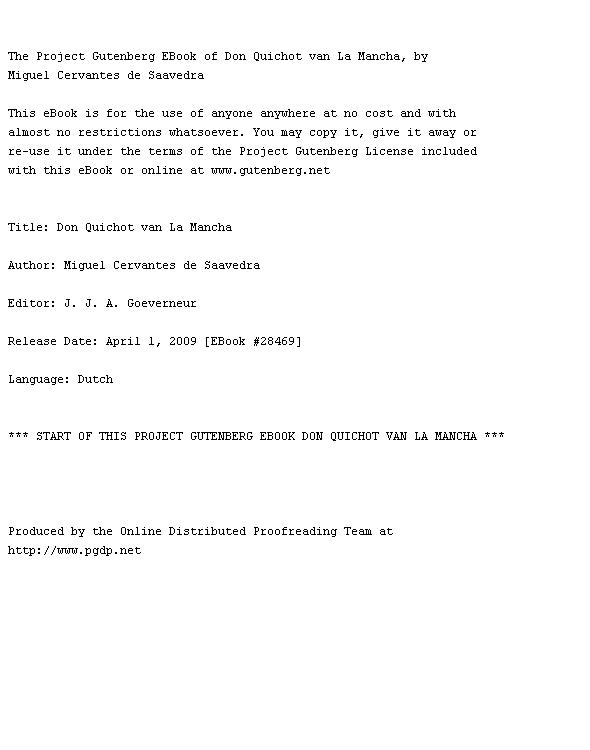 The Project Gutenberg EBook of Don Quichot van La Mancha, by Miguel Cervantes de Saavedra

This eBook is for the use of anyone anywhere at no cost and with almost no restrictions whatsoever. You may copy it, give it away or re-use it under the terms of the Project Gutenberg License included with this eBook or online at www.gutenberg.net

Title: Don Quichot van La Mancha

Author: Miguel Cervantes de Saavedra

Editor: J. J. A. Goeverneur

Release Date: April 1, 2009 [EBook #28469]

Language: Dutch

*** START OF THIS PROJECT GUTENBERG EBOOK DON QUICHOT VAN LA MANCHA ***

Produced by the Online Distributed Proofreading Team at http://www.pgdp.net